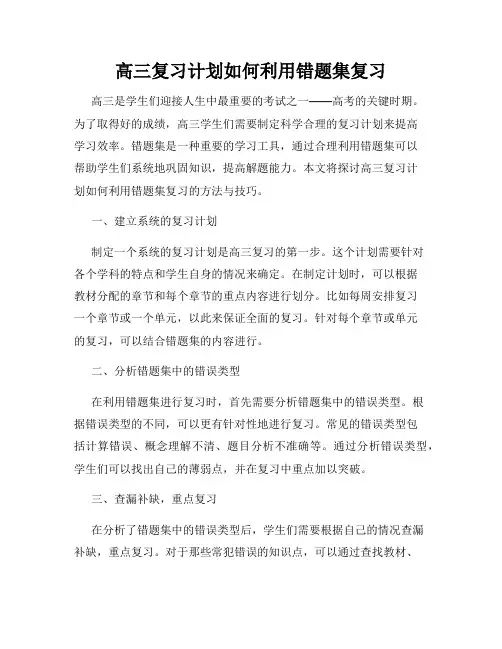 高三复习计划如何利用错题集复习

高三是学生们迎接人生中最重要的考试之一——高考的关键时期。为了取得好的成绩，高三学生们需要制定科学合理的复习计划来提高学习效率。错题集是一种重要的学习工具，通过合理利用错题集可以帮助学生们系统地巩固知识，提高解题能力。本文将探讨高三复习计划如何利用错题集复习的方法与技巧。

一、建立系统的复习计划

制定一个系统的复习计划是高三复习的第一步。这个计划需要针对各个学科的特点和学生自身的情况来确定。在制定计划时，可以根据教材分配的章节和每个章节的重点内容进行划分。比如每周安排复习一个章节或一个单元，以此来保证全面的复习。针对每个章节或单元的复习，可以结合错题集的内容进行。

二、分析错题集中的错误类型

在利用错题集进行复习时，首先需要分析错题集中的错误类型。根据错误类型的不同，可以更有针对性地进行复习。常见的错误类型包括计算错误、概念理解不清、题目分析不准确等。通过分析错误类型，学生们可以找出自己的薄弱点，并在复习中重点加以突破。

三、查漏补缺，重点复习

在分析了错题集中的错误类型后，学生们需要根据自己的情况查漏补缺，重点复习。对于那些常犯错误的知识点，可以通过查找教材、